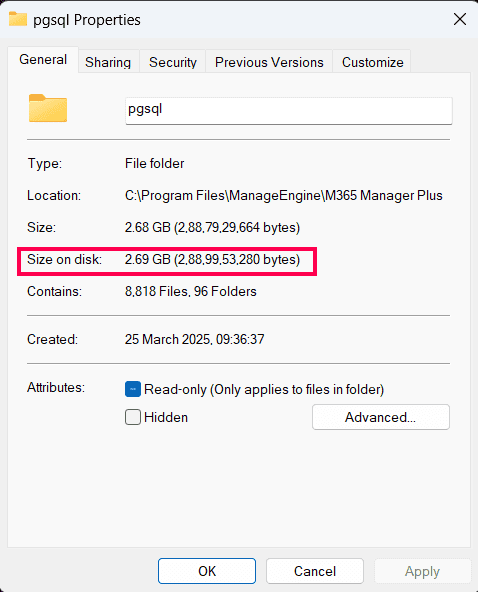 pgsql Properties

General Sharing Security Previous Versions Customize

pgsql

Type: File folder

Location: C:\Program Files\ManageEngine\M365 Manager Plus

Size: 2.68 GB (2,88,79,29,664 bytes)

Size on disk: 2.69 GB (2,88,99,53,280 bytes)

Contains: 8,818 Files, 96 Folders

Created: 25 March 2025, 09:36:37

Attributes: Read-only (Only applies to files in folder)

Hidden

Advanced...

OK Cancel Apply